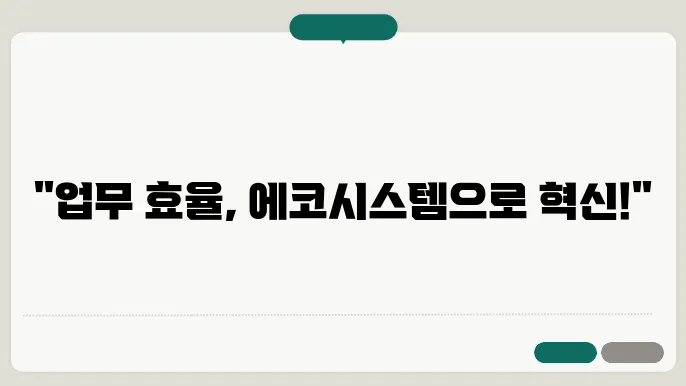 "업무 효율, 에코시스템으로 혁신!"